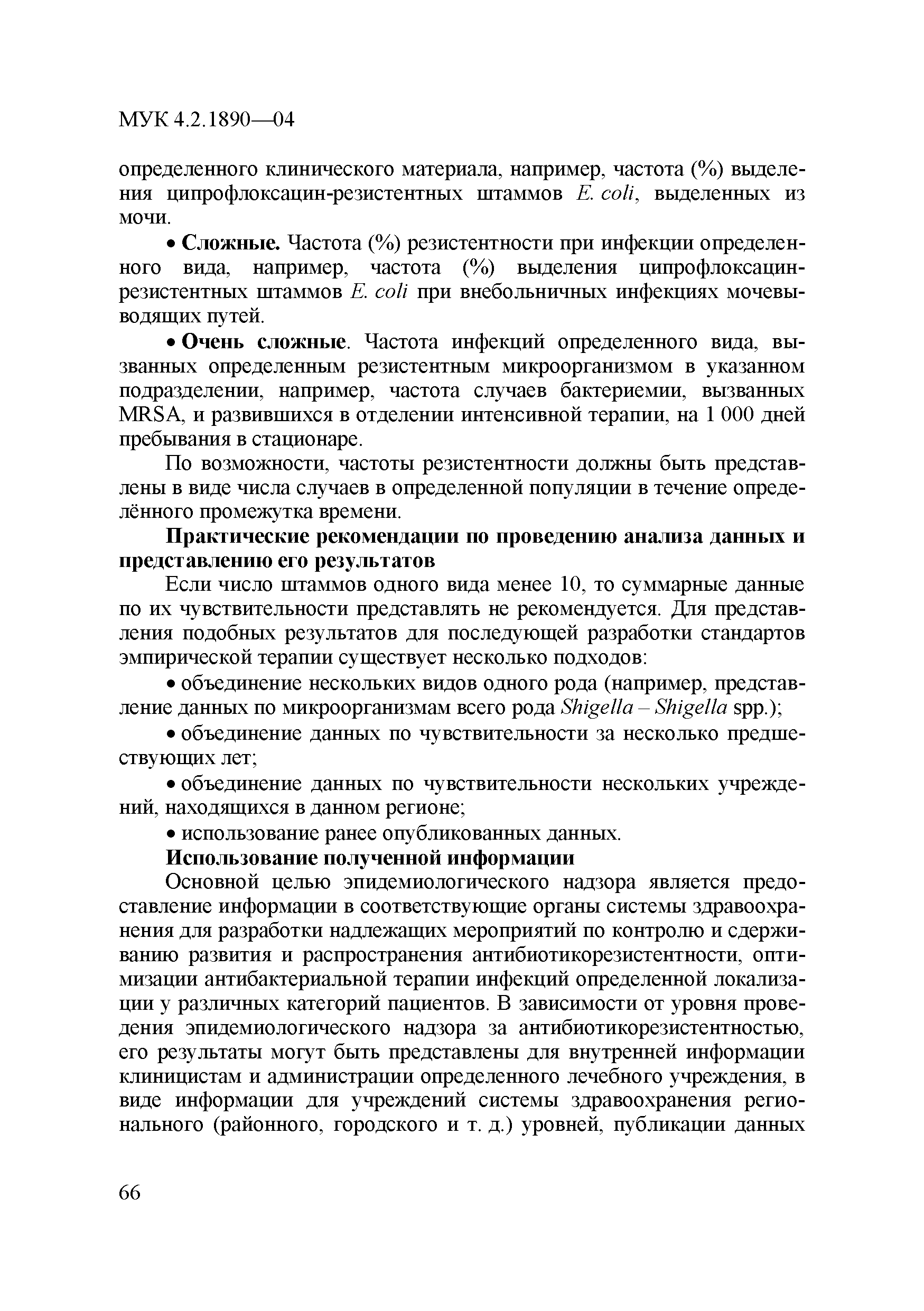 МУК 4.2.1890—04

определенного клинического материала, например, частота (%) выделения ципрофлоксацин-резистентных штаммов E. coli, выделенных из мочи.

• Сложные. Частота (%) резистентности при инфекции определенного вида, например, частота (%) выделения ципрофлоксацин-резистентных штаммов E. coli при внебольничных инфекциях мочевыводящих путей.

• Очень сложные. Частота инфекций определенного вида, вызванных определенным резистентным микроорганизмом в указанном подразделении, например, частота случаев бактериемии, вызванных MRSA, и развившихся в отделении интенсивной терапии, на 1 000 дней пребывания в стационаре.

По возможности, частоты резистентности должны быть представлены в виде числа случаев в определенной популяции в течение определённого промежутка времени.

Практические рекомендации по проведению анализа данных и представлению его результатов

Если число штаммов одного вида менее 10, то суммарные данные по их чувствительности представлять не рекомендуется. Для представления подобных результатов для последующей разработки стандартов эмпирической терапии существует несколько подходов:

• объединение нескольких видов одного рода (например, представление данных по микроорганизмам всего рода Shigella – Shigella spp.);

• объединение данных по чувствительности за несколько предшествующих лет;

• объединение данных по чувствительности нескольких учреждений, находящихся в данном регионе;

• использование ранее опубликованных данных.

Использование полученной информации

Основной целью эпидемиологического надзора является предоставление информации в соответствующие органы системы здравоохранения для разработки надлежащих мероприятий по контролю и сдерживанию развития и распространения антибиотикорезистентности, оптимизации антибактериальной терапии инфекций определенной локализации у различных категорий пациентов. В зависимости от уровня проведения эпидемиологического надзора за антибиотикорезистентностью, его результаты могут быть представлены для внутренней информации клиницистам и администрации определенного лечебного учреждения, в виде информации для учреждений системы здравоохранения регионального (районного, городского и т. д.) уровней, публикации данных

66